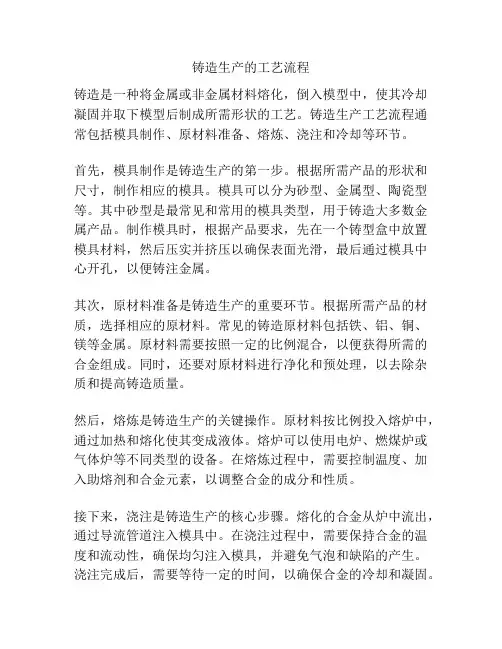 铸造生产的工艺流程

铸造是一种将金属或非金属材料熔化，倒入模型中，使其冷却凝固并取下模型后制成所需形状的工艺。铸造生产工艺流程通常包括模具制作、原材料准备、熔炼、浇注和冷却等环节。

首先，模具制作是铸造生产的第一步。根据所需产品的形状和尺寸，制作相应的模具。模具可以分为砂型、金属型、陶瓷型等。其中砂型是最常见和常用的模具类型，用于铸造大多数金属产品。制作模具时，根据产品要求，先在一个铸型盒中放置模具材料，然后压实并挤压以确保表面光滑，最后通过模具中心开孔，以便铸注金属。

其次，原材料准备是铸造生产的重要环节。根据所需产品的材质，选择相应的原材料。常见的铸造原材料包括铁、铝、铜、镁等金属。原材料需要按照一定的比例混合，以便获得所需的合金组成。同时，还要对原材料进行净化和预处理，以去除杂质和提高铸造质量。

然后，熔炼是铸造生产的关键操作。原材料按比例投入熔炉中，通过加热和熔化使其变成液体。熔炉可以使用电炉、燃煤炉或气体炉等不同类型的设备。在熔炼过程中，需要控制温度、加入助熔剂和合金元素，以调整合金的成分和性质。

接下来，浇注是铸造生产的核心步骤。熔化的合金从炉中流出，通过导流管道注入模具中。在浇注过程中，需要保持合金的温度和流动性，确保均匀注入模具，并避免气泡和缺陷的产生。浇注完成后，需要等待一定的时间，以确保合金的冷却和凝固。